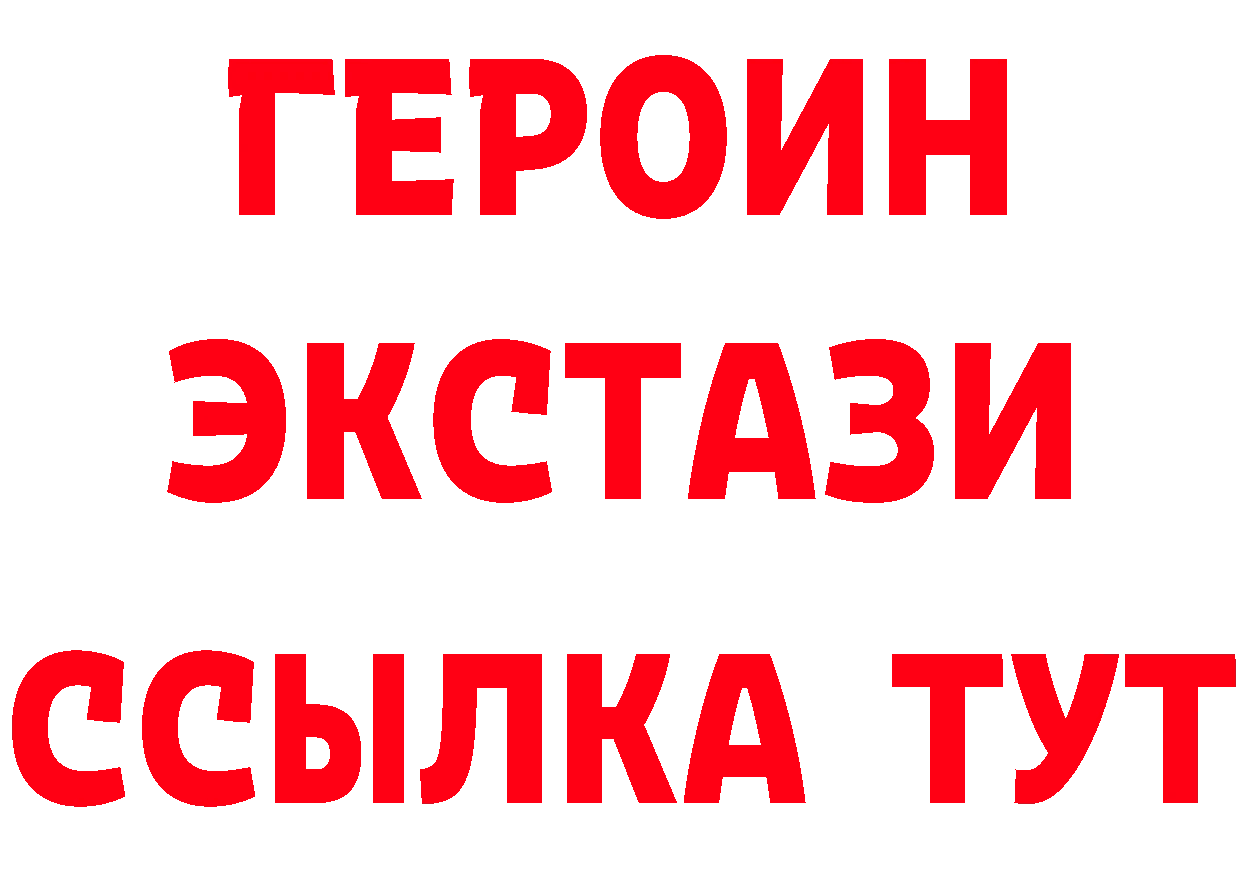 ГЕРОИН
ЭКСТАЗИ
ССЫЛКА ТУТ